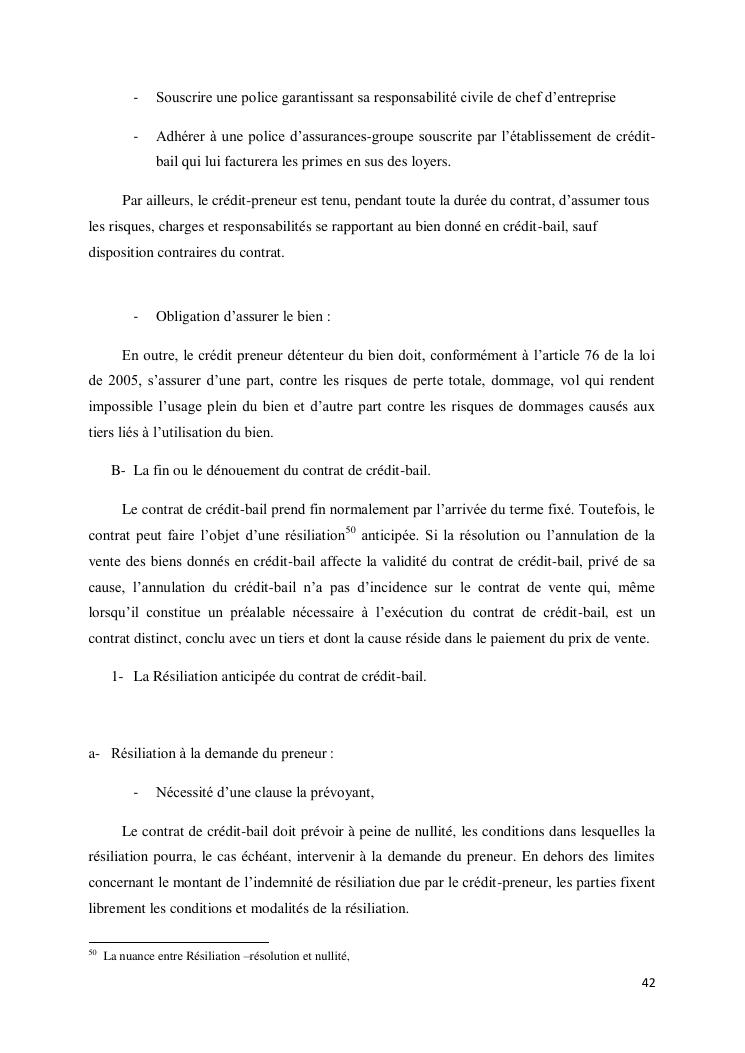 - Souscrire une police garantissant sa responsabilité civile de chef d'entreprise

- Adhérer à une police d'assurances-groupe souscrite par l'établissement de crédit-bail qui lui facturera les primes en sus des loyers.

Par ailleurs, le crédit-preneur est tenu, pendant toute la durée du contrat, d'assumer tous les risques, charges et responsabilités se rapportant au bien donné en crédit-bail, sauf disposition contraires du contrat.

- Obligation d'assurer le bien :

En outre, le crédit preneur détenteur du bien doit, conformément à l'article 76 de la loi de 2005, s'assurer d'une part, contre les risques de perte totale, dommage, vol qui rendent impossible l'usage plein du bien et d'autre part contre les risques de dommages causés aux tiers liés à l'utilisation du bien.

B- La fin ou le dénouement du contrat de crédit-bail.

Le contrat de crédit-bail prend fin normalement par l'arrivée du terme fixé. Toutefois, le contrat peut faire l'objet d'une résiliation$^{50}$ anticipée. Si la résolution ou l'annulation de la vente des biens donnés en crédit-bail affecte la validité du contrat de crédit-bail, privé de sa cause, l'annulation du crédit-bail n'a pas d'incidence sur le contrat de vente qui, même lorsqu'il constitue un préalable nécessaire à l'exécution du contrat de crédit-bail, est un contrat distinct, conclu avec un tiers et dont la cause réside dans le paiement du prix de vente.

1- La Résiliation anticipée du contrat de crédit-bail.

a- Résiliation à la demande du preneur :

- Nécessité d'une clause la prévoyant,

Le contrat de crédit-bail doit prévoir à peine de nullité, les conditions dans lesquelles la résiliation pourra, le cas échéant, intervenir à la demande du preneur. En dehors des limites concernant le montant de l'indemnité de résiliation due par le crédit-preneur, les parties fixent librement les conditions et modalités de la résiliation.

$^{50}$ La nuance entre Résiliation –résolution et nullité,

42